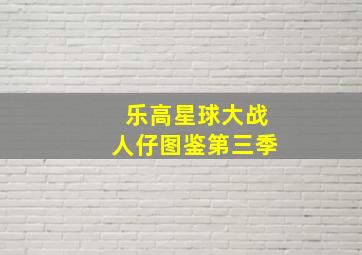 乐高星球大战
人仔图鉴第三季